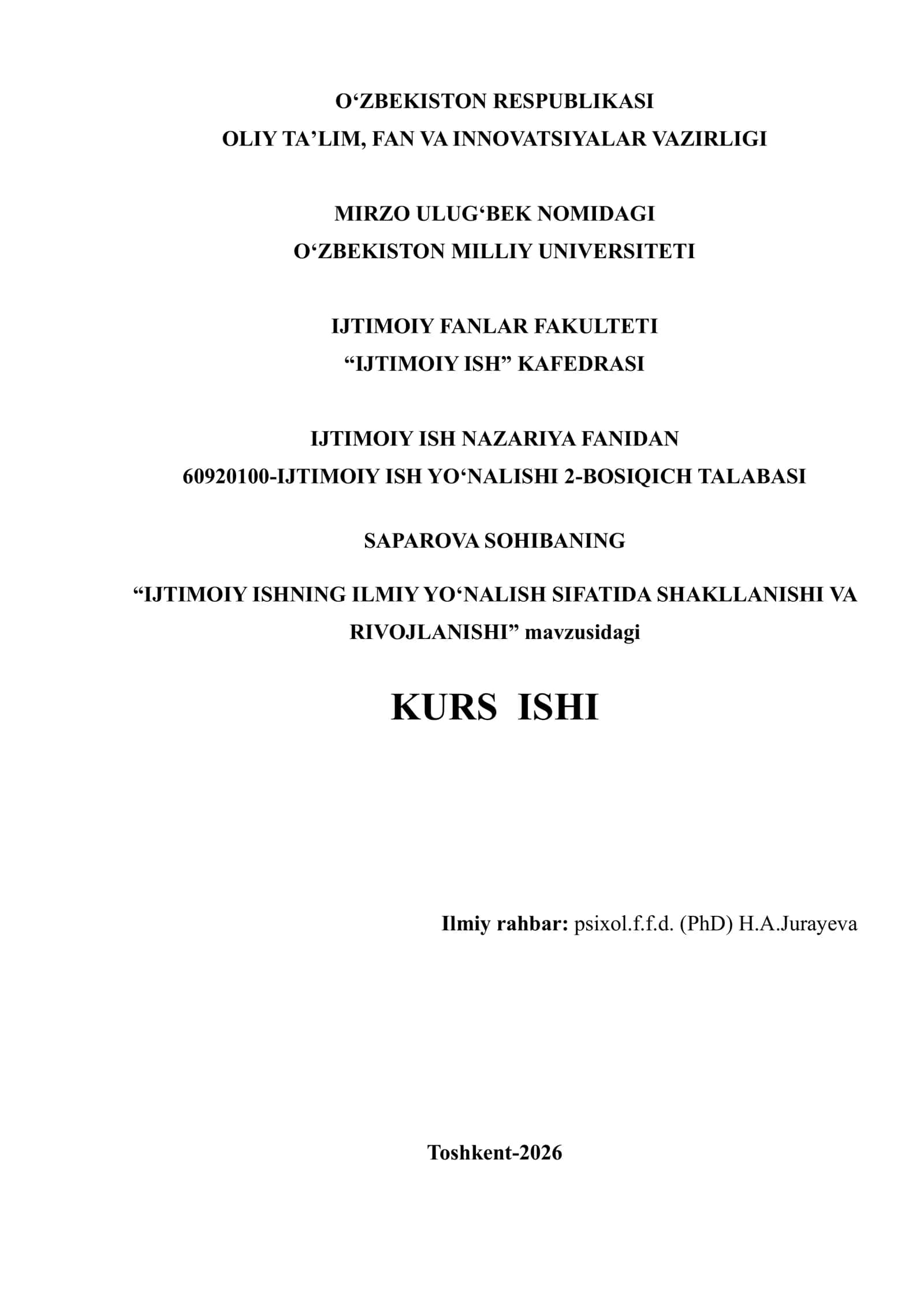 O‘ZBEKISTON RESPUBLIKASI
OLIY TA’LIM, FAN VA INNOVATSIYALAR VAZIRLIGI

MIRZO ULUG‘BEK NOMIDAGI
O‘ZBEKISTON MILLIY UNIVERSITETI

IJTIMOIY FANLAR FAKULTETI
“IJTIMOIY ISH” KAFEDRASI

IJTIMOIY ISH NAZARIYA FANIDAN
60920100-IJTIMOIY ISH YO‘NALISHI 2-BOSIQICH TALABASI

SAPAROVA SOHIBANING

“IJTIMOIY ISHNING ILMIY YO‘NALISH SIFATIDA SHAKLLANISHI VA RIVOJLANISHI” mavzusidagi

KURS ISHI

Ilmiy rahbar: psixol.f.f.d. (PhD) H.A.Jurayeva

Toshkent-2026